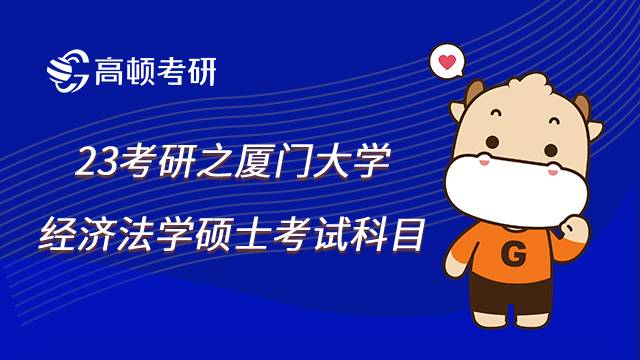 高顿考研

23考研之厦门大学
经济法学硕士考试科目

G